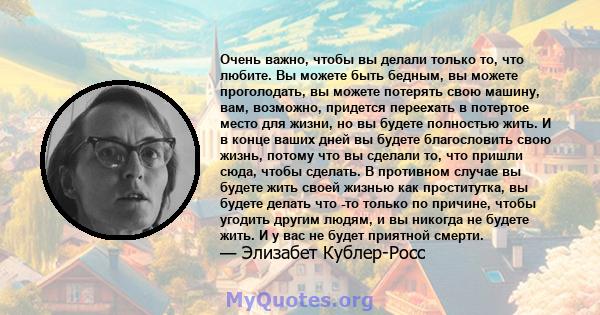 Очень важно, чтобы вы делали только то, что любите. Вы можете быть бедным, вы можете проголодать, вы можете потерять свою машину, вам, возможно, придется переехать в потертое место для жизни, но вы будете полностью жить. И в конце ваших дней вы будете благословить свою жизнь, потому что вы сделали то, что пришли сюда, чтобы сделать. В противном случае вы будете жить своей жизнью как проститутка, вы будете делать что -то только по причине, чтобы угодить другим людям, и вы никогда не будете жить. И у вас не будет приятной смерти.
— Элизабет Кублер-Росс

MyQuotes.org